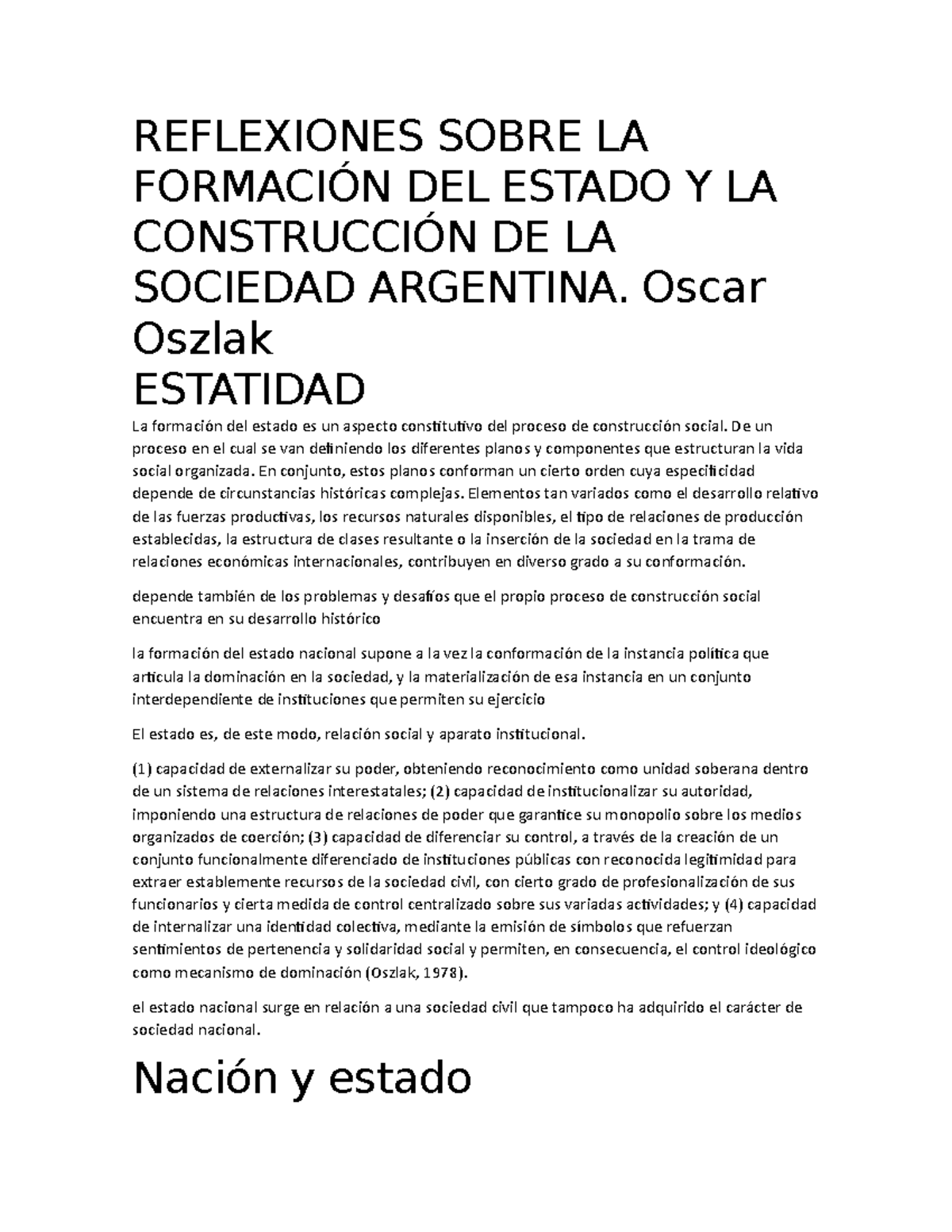 REFLEXIONES SOBRE LA FORMACIÓN DEL ESTADO Y LA CONSTRUCCIÓN DE LA SOCIEDAD ARGENTINA. Oscar Oszlak

ESTATIDAD

La formación del estado es un aspecto constitutivo del proceso de construcción social. De un proceso en el cual se van definiendo los diferentes planos y componentes que estructuran la vida social organizada. En conjunto, estos planos conforman un cierto orden cuya especificidad depende de circunstancias históricas complejas. Elementos tan variados como el desarrollo relativo de las fuerzas productivas, los recursos naturales disponibles, el tipo de relaciones de producción establecidas, la estructura de clases resultante o la inserción de la sociedad en la trama de relaciones económicas internacionales, contribuyen en diverso grado a su conformación.

depende también de los problemas y desafíos que el propio proceso de construcción social encuentra en su desarrollo histórico

la formación del estado nacional supone a la vez la conformación de la instancia política que articula la dominación en la sociedad, y la materialización de esa instancia en un conjunto interdependiente de instituciones que permiten su ejercicio

El estado es, de este modo, relación social y aparato institucional.

(1) capacidad de externalizar su poder, obteniendo reconocimiento como unidad soberana dentro de un sistema de relaciones interestatales; (2) capacidad de institucionalizar su autoridad, imponiendo una estructura de relaciones de poder que garantice su monopolio sobre los medios organizados de coerción; (3) capacidad de diferenciar su control, a través de la creación de un conjunto funcionalmente diferenciado de instituciones públicas con reconocida legitimidad para extraer establemente recursos de la sociedad civil, con cierto grado de profesionalización de sus funcionarios y cierta medida de control centralizado sobre sus variadas actividades; y (4) capacidad de internalizar una identidad colectiva, mediante la emisión de símbolos que refuerzan sentimientos de pertenencia y solidaridad social y permiten, en consecuencia, el control ideológico como mecanismo de dominación (Oszlak, 1978).

el estado nacional surge en relación a una sociedad civil que tampoco ha adquirido el carácter de sociedad nacional.

Nación y estado